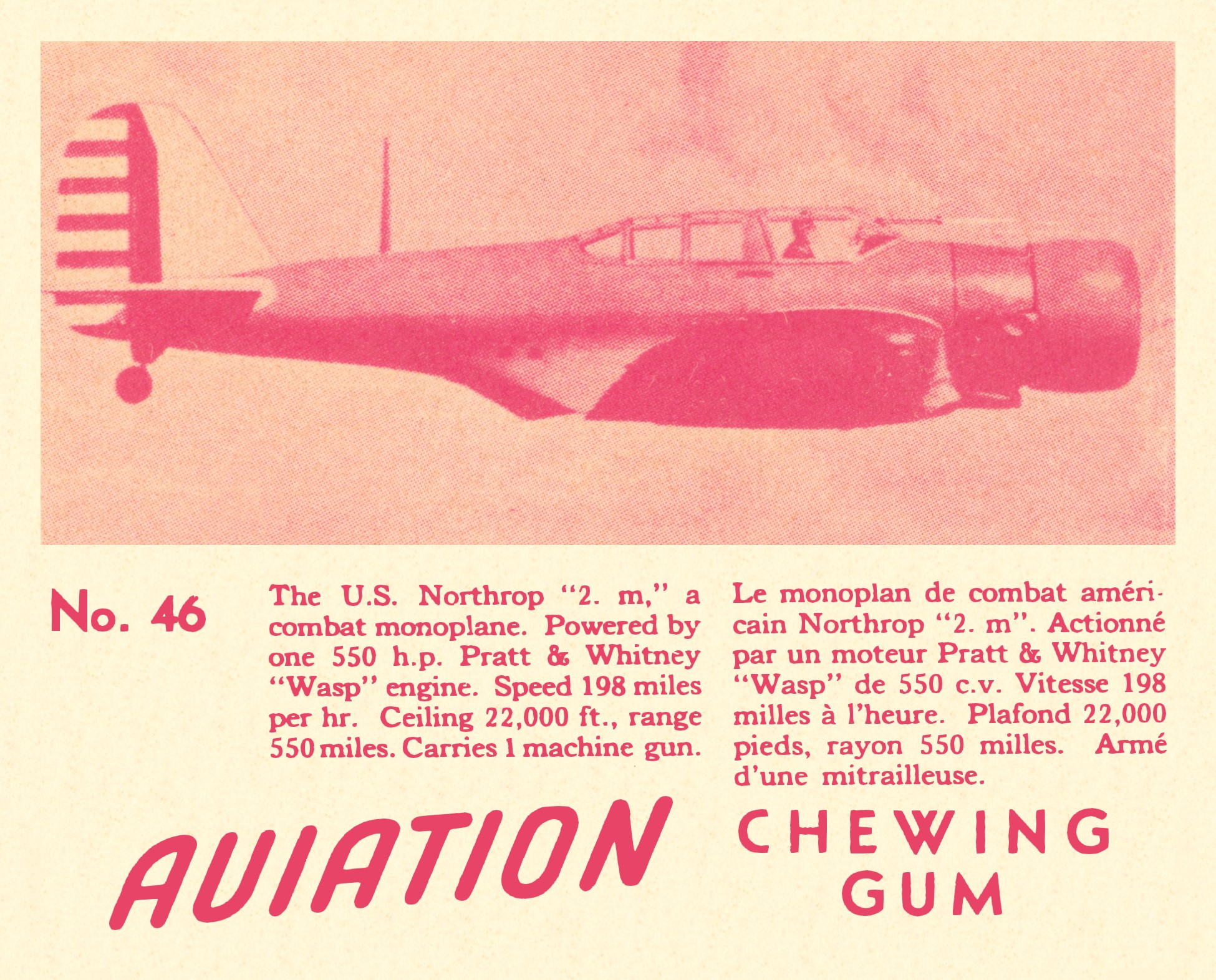 No. 46

The U.S. Northrop "2. m," a combat monoplane. Powered by one 550 h.p. Pratt & Whitney "Wasp" engine. Speed 198 miles per hr. Ceiling 22,000 ft., range 550 miles. Carries 1 machine gun.

Le monoplan de combat américain Northrop "2. m". Actionné par un moteur Pratt & Whitney "Wasp" de 550 c.v. Vitesse 198 milles à l'heure. Plafond 22,000 pieds, rayon 550 milles. Armé d'une mitrailleuse.

AVIATION

CHEWING GUM